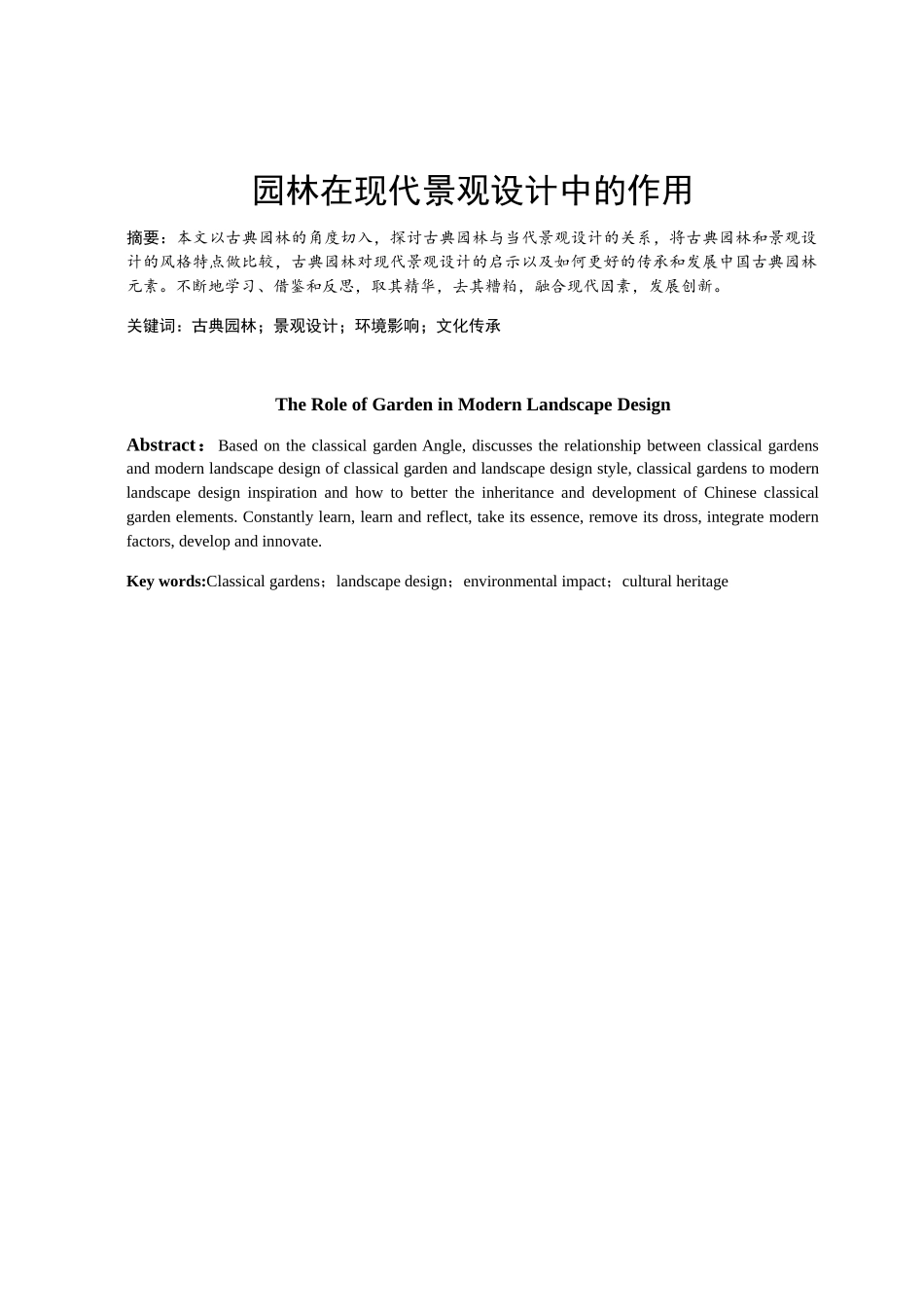 园林在现代景观设计中的作用

摘要：本文以古典园林的角度切入，探讨古典园林与当代景观设计的关系，将古典园林和景观设计的风格特点做比较，古典园林对现代景观设计的启示以及如何更好的传承和发展中国古典园林元素。不断地学习、借鉴和反思，取其精华，去其糟粕，融合现代因素，发展创新。

关键词：古典园林；景观设计；环境影响；文化传承

The Role of Garden in Modern Landscape Design

Abstract： Based on the classical garden Angle, discusses the relationship between classical gardens and modern landscape design of classical garden and landscape design style, classical gardens to modern landscape design inspiration and how to better the inheritance and development of Chinese classical garden elements. Constantly learn, learn and reflect, take its essence, remove its dross, integrate modern factors, develop and innovate.

Key words:Classical gardens；landscape design；environmental impact；cultural heritage